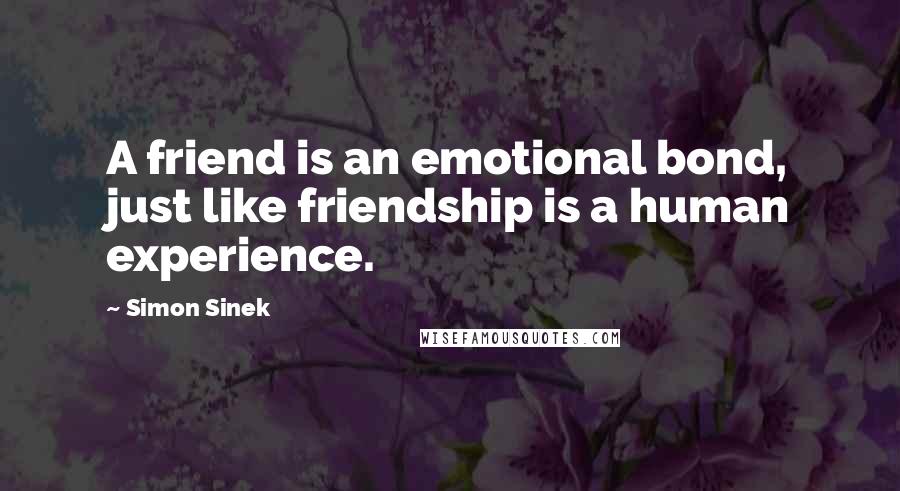 A friend is an emotional bond, just like friendship is a human experience.

~ Simon Sinek

WISEFAMOUSQUOTES.COM